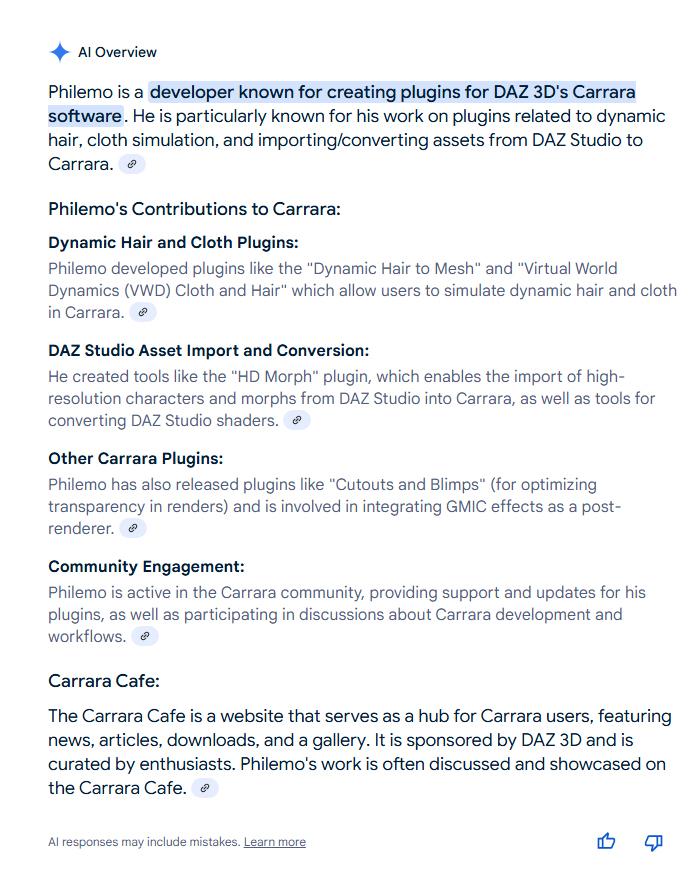 AI Overview

Philemo is a developer known for creating plugins for DAZ 3D's Carrara software. He is particularly known for his work on plugins related to dynamic hair, cloth simulation, and importing/converting assets from DAZ Studio to Carrara.

Philemo's Contributions to Carrara:

Dynamic Hair and Cloth Plugins:

Philemo developed plugins like the "Dynamic Hair to Mesh" and "Virtual World Dynamics (VWD) Cloth and Hair" which allow users to simulate dynamic hair and cloth in Carrara.

DAZ Studio Asset Import and Conversion:

He created tools like the "HD Morph" plugin, which enables the import of high-resolution characters and morphs from DAZ Studio into Carrara, as well as tools for converting DAZ Studio shaders.

Other Carrara Plugins:

Philemo has also released plugins like "Cutouts and Blimps" (for optimizing transparency in renders) and is involved in integrating GMIC effects as a post-renderer.

Community Engagement:

Philemo is active in the Carrara community, providing support and updates for his plugins, as well as participating in discussions about Carrara development and workflows.

Carrara Cafe:

The Carrara Cafe is a website that serves as a hub for Carrara users, featuring news, articles, downloads, and a gallery. It is sponsored by DAZ 3D and is curated by enthusiasts. Philemo's work is often discussed and showcased on the Carrara Cafe.

AI responses may include mistakes. Learn more